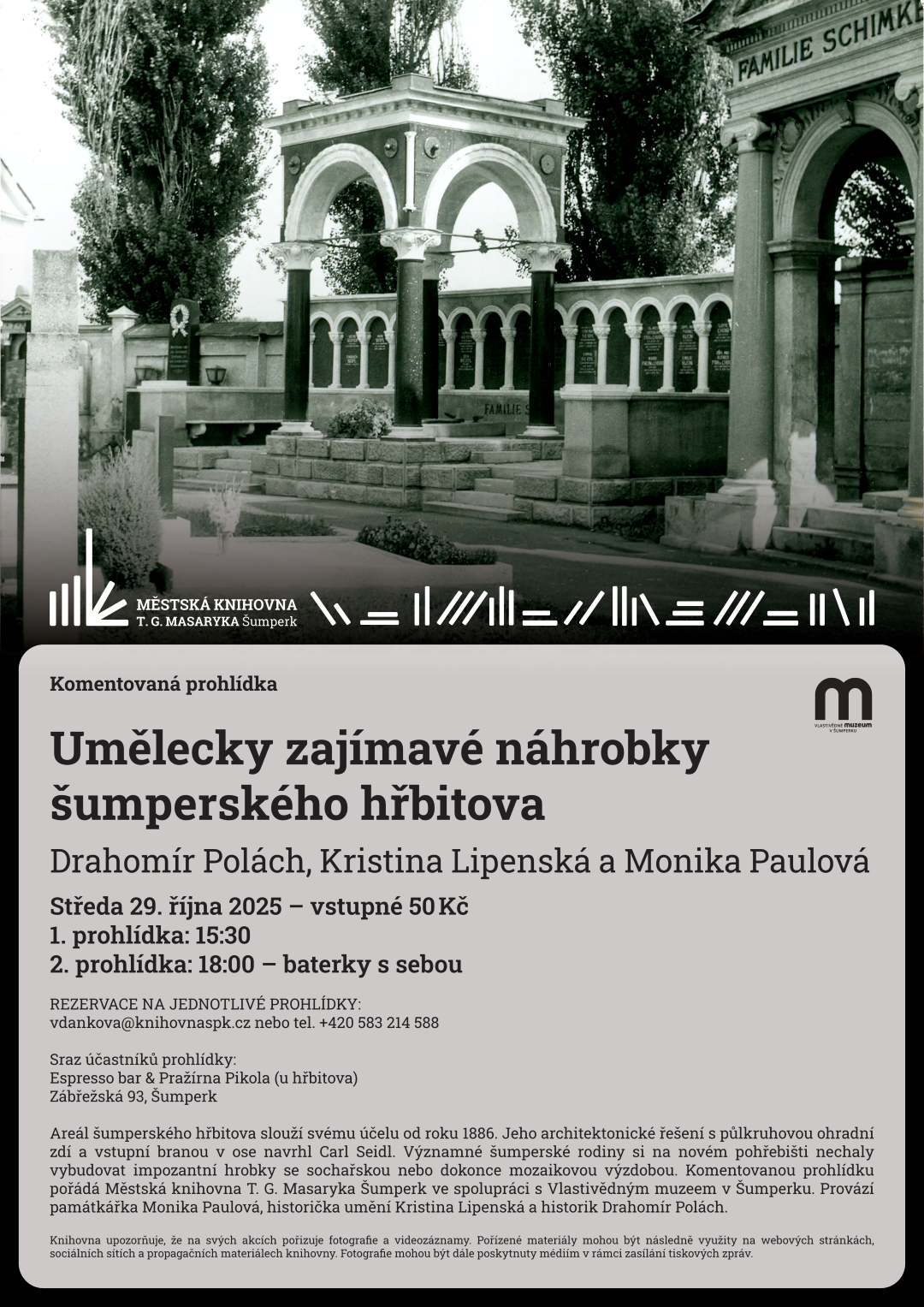 FAMILIE SCHIMKE

FAMILIE S

MĚSTSKÁ KNIHOVNA
T. G. MASARYKA Šumperk

Komentovaná prohlídka

VLASTIVĚDNÉ muzeum V ŠUMPERKU

Umělecky zajímavé náhrobky šumperského hřbitova

Drahomír Polách, Kristina Lipenská a Monika Paulová

Středa 29. října 2025 – vstupné 50 Kč
1. prohlídka: 15:30
2. prohlídka: 18:00 – baterky s sebou

REZERVACE NA JEDNOTLIVÉ PROHLÍDKY:
vdankova@knihovnaspk.cz nebo tel. +420 583 214 588

Sraz účastníků prohlídky:
Espresso bar & Pražírna Pikola (u hřbitova)
Zábřežská 93, Šumperk

Areál šumperského hřbitova slouží svému účelu od roku 1886. Jeho architektonické řešení s půlkruhovou ohradní zdí a vstupní branou v ose navrhl Carl Seidl. Významné šumperské rodiny si na novém pohřebišti nechaly vybudovat impozantní hrobky se sochařskou nebo dokonce mozaikovou výzdobou. Komentovanou prohlídku pořádá Městská knihovna T. G. Masaryka Šumperk ve spolupráci s Vlastivědným muzeem v Šumperku. Provází památkářka Monika Paulová, historička umění Kristina Lipenská a historik Drahomír Polách.

Knihovna upozorňuje, že na svých akcích pořizuje fotografie a videozáznamy. Pořízené materiály mohou být následně využity na webových stránkách, sociálních sítích a propagačních materiálech knihovny. Fotografie mohou být dále poskytnuty médiím v rámci zasílání tiskových zpráv.